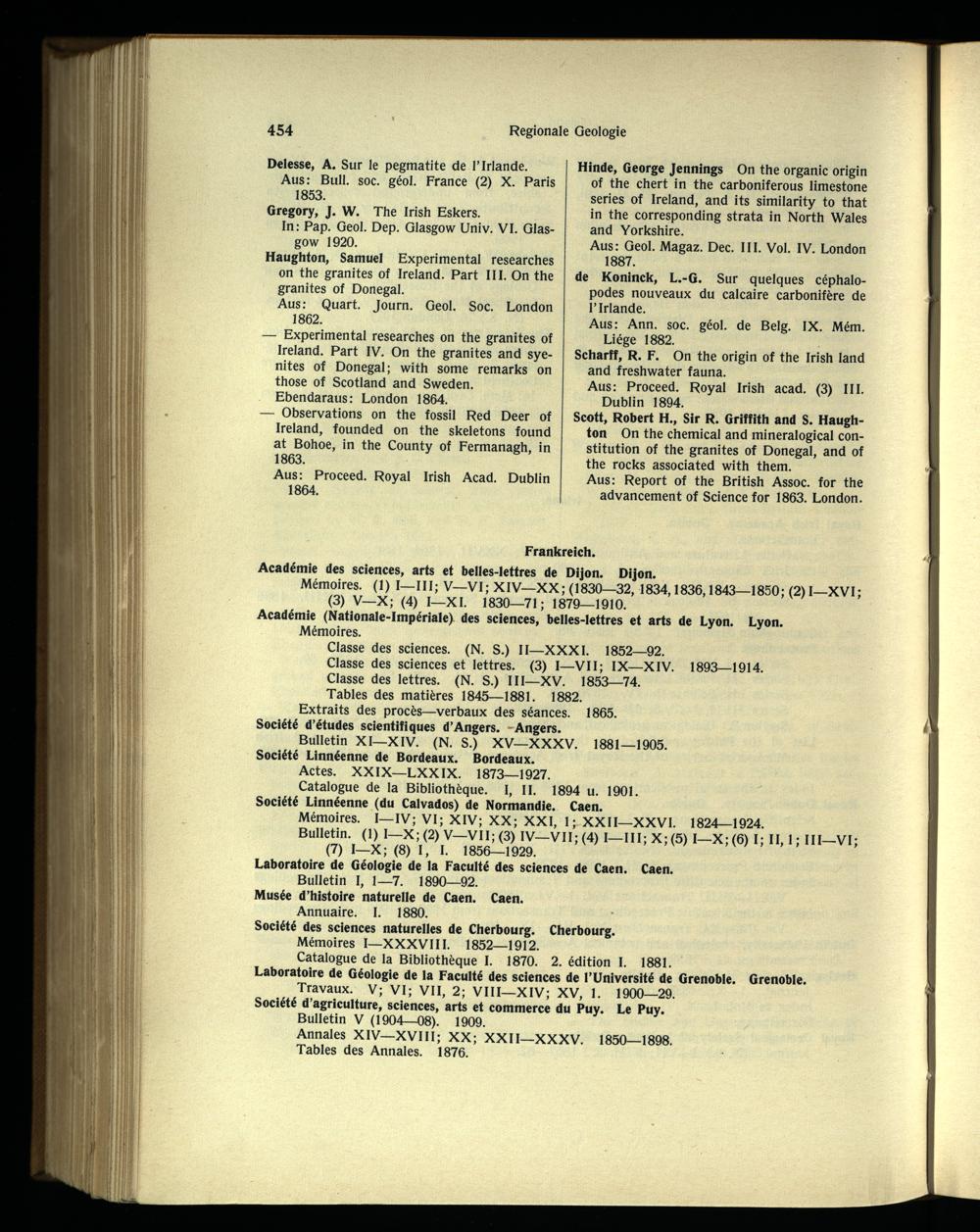 454 Regionale Geologie

Delesse, A. Sur le pegmatite de l'Irlande.
Aus: Bull. soc. géol. France (2) X. Paris 1853.

Gregory, J. W. The Irish Eskers.
In: Pap. Geol. Dep. Glasgow Univ. VI. Glasgow 1920.

Haughton, Samuel Experimental researches on the granites of Ireland. Part III. On the granites of Donegal.
Aus: Quart. Journ. Geol. Soc. London 1862.

— Experimental researches on the granites of Ireland. Part IV. On the granites and syenites of Donegal; with some remarks on those of Scotland and Sweden.
Ebendaraus: London 1864.

— Observations on the fossil Red Deer of Ireland, founded on the skeletons found at Bohoe, in the County of Fermanagh, in 1863.
Aus: Proceed. Royal Irish Acad. Dublin 1864.

Hinde, George Jennings On the organic origin of the chert in the carboniferous limestone series of Ireland, and its similarity to that in the corresponding strata in North Wales and Yorkshire.
Aus: Geol. Magaz. Dec. III. Vol. IV. London 1887.

de Koninck, L.-G. Sur quelques céphalopodes nouveaux du calcaire carbonifère de l'Irlande.
Aus: Ann. soc. géol. de Belg. IX. Mém. Liége 1882.

Scharff, R. F. On the origin of the Irish land and freshwater fauna.
Aus: Proceed. Royal Irish acad. (3) III. Dublin 1894.

Scott, Robert H., Sir R. Griffith and S. Haughton On the chemical and mineralogical constitution of the granites of Donegal, and of the rocks associated with them.
Aus: Report of the British Assoc. for the advancement of Science for 1863. London.

Frankreich.

Académie des sciences, arts et belles-lettres de Dijon. Dijon.
Mémoires. (1) I—III; V—VI; XIV—XX; (1830—32, 1834, 1836, 1843—1850; (2) I—XVI; (3) V—X; (4) I—XI. 1830—71; 1879—1910.

Académie (Nationale-Impériale) des sciences, belles-lettres et arts de Lyon. Lyon.
Mémoires.
Classe des sciences. (N. S.) II—XXXI. 1852—92.
Classe des sciences et lettres. (3) I—VII; IX—XIV. 1893—1914.
Classe des lettres. (N. S.) III—XV. 1853—74.
Tables des matières 1845—1881. 1882.
Extraits des procès—verbaux des séances. 1865.

Société d'études scientifiques d'Angers. Angers.
Bulletin XI—XIV. (N. S.) XV—XXXV. 1881—1905.

Société Linnéenne de Bordeaux. Bordeaux.
Actes. XXIX—LXXIX. 1873—1927.
Catalogue de la Bibliothèque. I, II. 1894 u. 1901.

Société Linnéenne (du Calvados) de Normandie. Caen.
Mémoires. I—IV; VI; XIV; XX; XXI, 1; XXII—XXVI. 1824—1924.
Bulletin. (1) I—X; (2) V—VII; (3) IV—VII; (4) I—III; X; (5) I—X; (6) I; II, 1; III—VI; (7) I—X; (8) I, I. 1856—1929.

Laboratoire de Géologie de la Faculté des sciences de Caen. Caen.
Bulletin I, 1—7. 1890—92.

Musée d'histoire naturelle de Caen. Caen.
Annuaire. I. 1880.

Société des sciences naturelles de Cherbourg. Cherbourg.
Mémoires I—XXXVIII. 1852—1912.
Catalogue de la Bibliothèque I. 1870. 2. édition I. 1881.

Laboratoire de Géologie de la Faculté des sciences de l'Université de Grenoble. Grenoble.
Travaux. V; VI; VII, 2; VIII—XIV; XV, 1. 1900—29.

Société d'agriculture, sciences, arts et commerce du Puy. Le Puy.
Bulletin V (1904—08). 1909.
Annales XIV—XVIII; XX; XXII—XXXV. 1850—1898.
Tables des Annales. 1876.